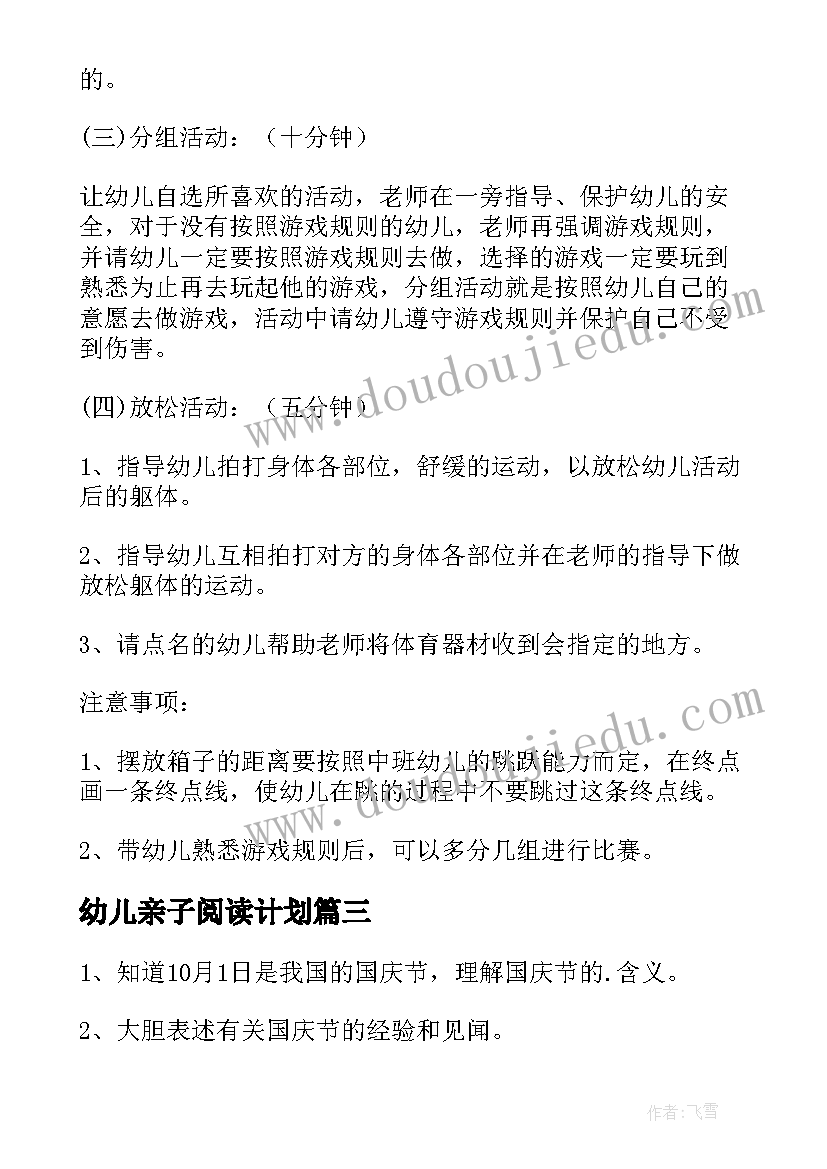 的。

(三)分组活动：（十分钟）

让幼儿自选所喜欢的活动，老师在一旁指导、保护幼儿的安全，对于没有按照游戏规则的幼儿，老师再强调游戏规则，并请幼儿一定要按照游戏规则去做，选择的游戏一定要玩到熟悉为止再去玩起他的游戏，分组活动就是按照幼儿自己的意愿去做游戏，活动中请幼儿遵守游戏规则并保护自己不受到伤害。

(四)放松活动：（五分钟）

1、指导幼儿拍打身体各部位，舒缓的运动，以放松幼儿活动后的躯体。

2、指导幼儿互相拍打对方的身体各部位并在老师的指导下做放松躯体的运动。

3、请点名的幼儿帮助老师将体育器材收到会指定的地方。

注意事项：

1、摆放箱子的距离要按照中班幼儿的跳跃能力而定，在终点画一条终点线，使幼儿在跳的过程中不要跳过这条终点线。

2、带幼儿熟悉游戏规则后，可以多分几组进行比赛。

幼儿亲子阅读计划篇三

1、知道10月1日是我国的国庆节，理解国庆节的.含义。

2、大胆表述有关国庆节的经验和见闻。

www.doudoujiedu.com

www.doudoujiedu.com

作者：飞雪